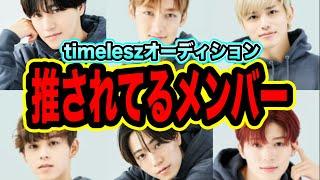 timeleszオーディション
推されてるメンバー